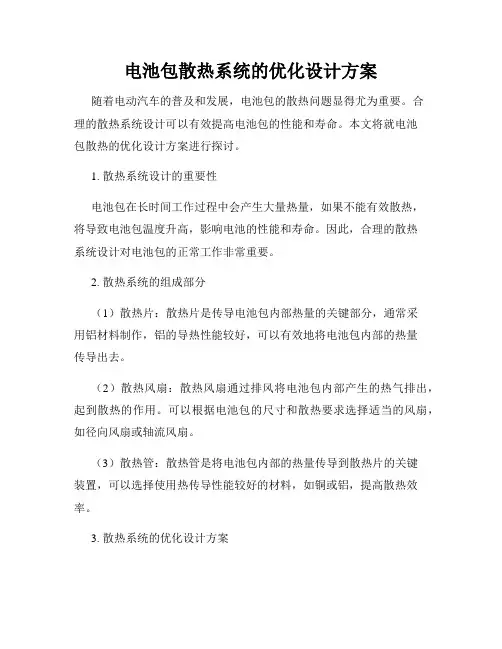 电池包散热系统的优化设计方案

随着电动汽车的普及和发展，电池包的散热问题显得尤为重要。合理的散热系统设计可以有效提高电池包的性能和寿命。本文将就电池包散热的优化设计方案进行探讨。

1. 散热系统设计的重要性

电池包在长时间工作过程中会产生大量热量，如果不能有效散热，将导致电池包温度升高，影响电池的性能和寿命。因此，合理的散热系统设计对电池包的正常工作非常重要。

2. 散热系统的组成部分

（1）散热片：散热片是传导电池包内部热量的关键部分，通常采用铝材料制作，铝的导热性能较好，可以有效地将电池包内部的热量传导出去。

（2）散热风扇：散热风扇通过排风将电池包内部产生的热气排出，起到散热的作用。可以根据电池包的尺寸和散热要求选择适当的风扇，如径向风扇或轴流风扇。

（3）散热管：散热管是将电池包内部的热量传导到散热片的关键装置，可以选择使用热传导性能较好的材料，如铜或铝，提高散热效率。

3. 散热系统的优化设计方案